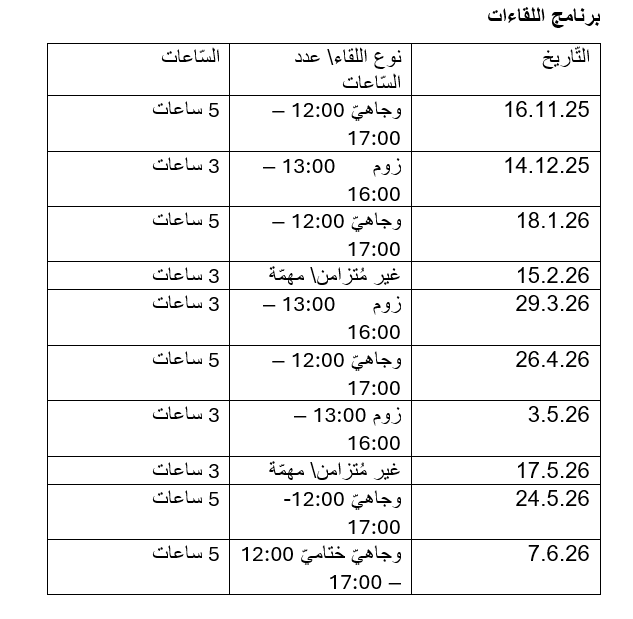 برنامج اللقاءات

| التّاريخ | نوع اللقاء\ عدد السّاعات | السّاعات |
|---|---|---|
| 16.11.25 | وجاهيّ 12:00 – 17:00 | 5 ساعات |
| 14.12.25 | زوم 13:00 – 16:00 | 3 ساعات |
| 18.1.26 | وجاهيّ 12:00 – 17:00 | 5 ساعات |
| 15.2.26 | غير مُتزامن\ مهمّة | 3 ساعات |
| 29.3.26 | زوم 13:00 – 16:00 | 3 ساعات |
| 26.4.26 | وجاهيّ 12:00 – 17:00 | 5 ساعات |
| 3.5.26 | زوم 13:00 – 16:00 | 3 ساعات |
| 17.5.26 | غير مُتزامن\ مهمّة | 3 ساعات |
| 24.5.26 | وجاهيّ 12:00- 17:00 | 5 ساعات |
| 7.6.26 | وجاهيّ ختاميّ 12:00 – 17:00 | 5 ساعات |